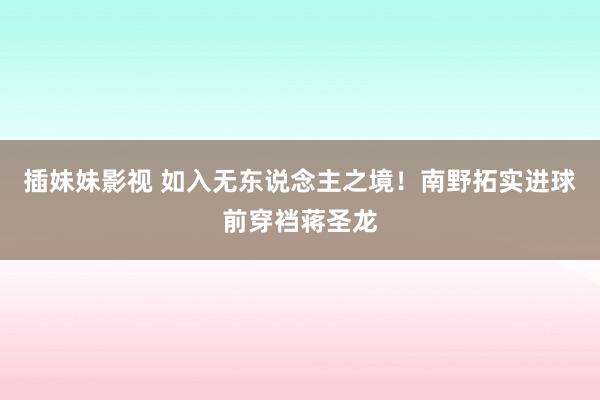 插妹妹影视 如入无东说念主之境！南野拓实进球前穿裆蒋圣龙